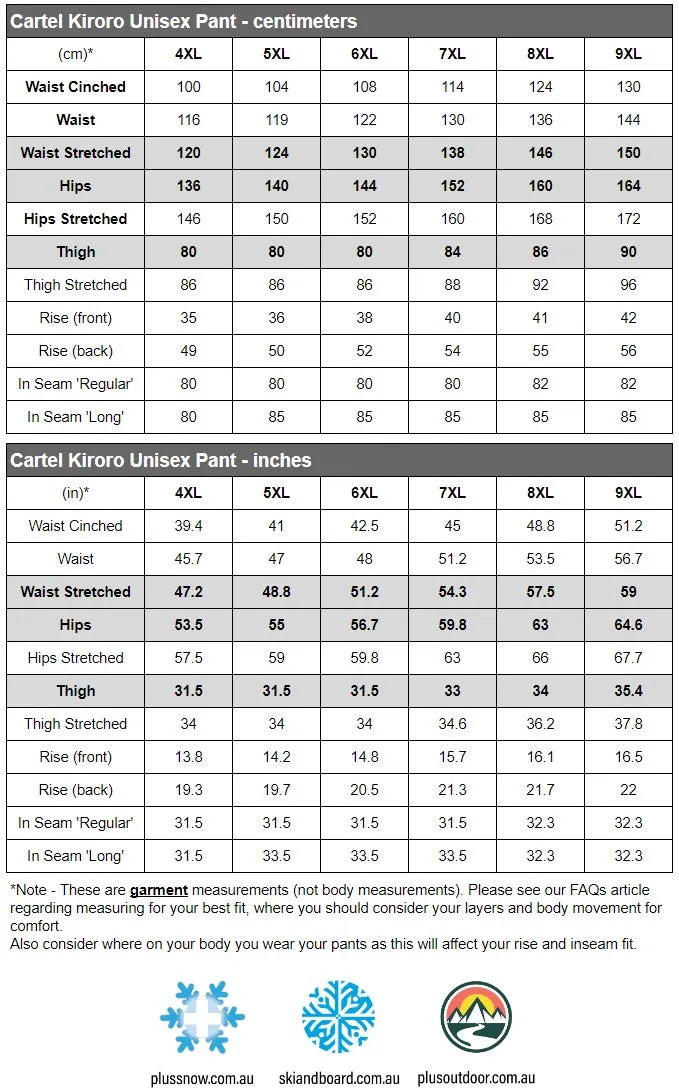 Cartel Kiroro Unisex Pant - centimeters

| (cm)* | 4XL | 5XL | 6XL | 7XL | 8XL | 9XL |
|---|---|---|---|---|---|---|
| Waist Cinched | 100 | 104 | 108 | 114 | 124 | 130 |
| Waist | 116 | 119 | 122 | 130 | 136 | 144 |
| Waist Stretched | 120 | 124 | 130 | 138 | 146 | 150 |
| Hips | 136 | 140 | 144 | 152 | 160 | 164 |
| Hips Stretched | 146 | 150 | 152 | 160 | 168 | 172 |
| Thigh | 80 | 80 | 80 | 84 | 86 | 90 |
| Thigh Stretched | 86 | 86 | 86 | 88 | 92 | 96 |
| Rise (front) | 35 | 36 | 38 | 40 | 41 | 42 |
| Rise (back) | 49 | 50 | 52 | 54 | 55 | 56 |
| In Seam 'Regular' | 80 | 80 | 80 | 80 | 82 | 82 |
| In Seam 'Long' | 80 | 85 | 85 | 85 | 85 | 85 |

Cartel Kiroro Unisex Pant - inches

| (in)* | 4XL | 5XL | 6XL | 7XL | 8XL | 9XL |
|---|---|---|---|---|---|---|
| Waist Cinched | 39.4 | 41 | 42.5 | 45 | 48.8 | 51.2 |
| Waist | 45.7 | 47 | 48 | 51.2 | 53.5 | 56.7 |
| Waist Stretched | 47.2 | 48.8 | 51.2 | 54.3 | 57.5 | 59 |
| Hips | 53.5 | 55 | 56.7 | 59.8 | 63 | 64.6 |
| Hips Stretched | 57.5 | 59 | 59.8 | 63 | 66 | 67.7 |
| Thigh | 31.5 | 31.5 | 31.5 | 33 | 34 | 35.4 |
| Thigh Stretched | 34 | 34 | 34 | 34.6 | 36.2 | 37.8 |
| Rise (front) | 13.8 | 14.2 | 14.8 | 15.7 | 16.1 | 16.5 |
| Rise (back) | 19.3 | 19.7 | 20.5 | 21.3 | 21.7 | 22 |
| In Seam 'Regular' | 31.5 | 31.5 | 31.5 | 31.5 | 32.3 | 32.3 |
| In Seam 'Long' | 31.5 | 33.5 | 33.5 | 33.5 | 32.3 | 32.3 |

*Note - These are garment measurements (not body measurements). Please see our FAQs article regarding measuring for your best fit, where you should consider your layers and body movement for comfort.
Also consider where on your body you wear your pants as this will affect your rise and inseam fit.

plussnow.com.au skiandboard.com.au plusoutdoor.com.au